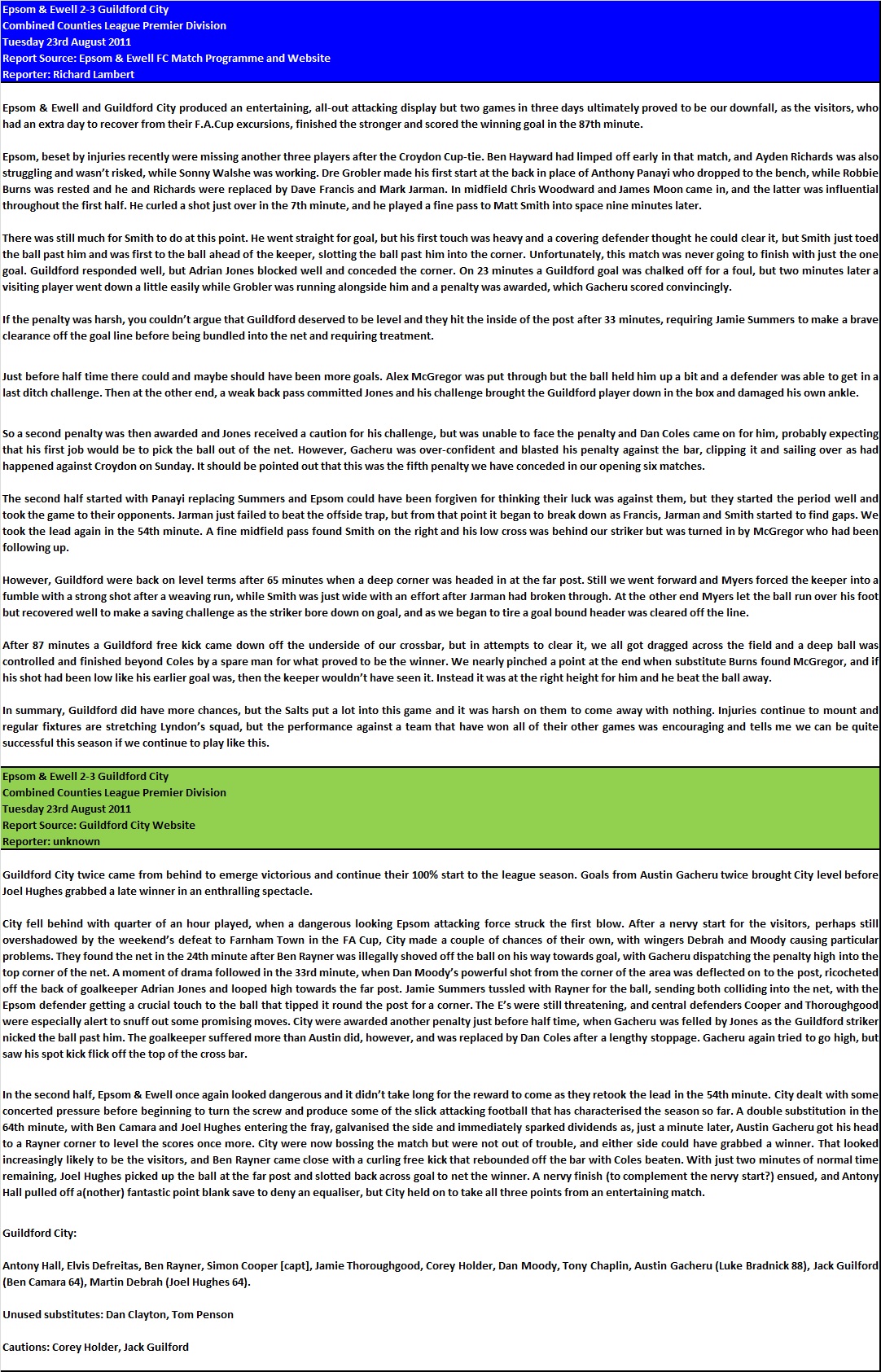 Epsom & Ewell 2-3 Guildford City
Combined Counties League Premier Division
Tuesday 23rd August 2011
Report Source: Epsom & Ewell FC Match Programme and Website
Reporter: Richard Lambert

Epsom & Ewell and Guildford City produced an entertaining, all-out attacking display but two games in three days ultimately proved to be our downfall, as the visitors, who had an extra day to recover from their F.A.Cup excursions, finished the stronger and scored the winning goal in the 87th minute.

Epsom, beset by injuries recently were missing another three players after the Croydon Cup-tie. Ben Hayward had limped off early in that match, and Ayden Richards was also struggling and wasn't risked, while Sonny Walshe was working. Dre Grobler made his first start at the back in place of Anthony Panayi who dropped to the bench, while Robbie Burns was rested and he and Richards were replaced by Dave Francis and Mark Jarman. In midfield Chris Woodward and James Moon came in, and the latter was influential throughout the first half. He curled a shot just over in the 7th minute, and he played a fine pass to Matt Smith into space nine minutes later.

There was still much for Smith to do at this point. He went straight for goal, but his first touch was heavy and a covering defender thought he could clear it, but Smith just toed the ball past him and was first to the ball ahead of the keeper, slotting the ball past him into the corner. Unfortunately, this match was never going to finish with just the one goal. Guildford responded well, but Adrian Jones blocked well and conceded the corner. On 23 minutes a Guildford goal was chalked off for a foul, but two minutes later a visiting player went down a little easily while Grobler was running alongside him and a penalty was awarded, which Gacheru scored convincingly.

If the penalty was harsh, you couldn't argue that Guildford deserved to be level and they hit the inside of the post after 33 minutes, requiring Jamie Summers to make a brave clearance off the goal line before being bundled into the net and requiring treatment.

Just before half time there could and maybe should have been more goals. Alex McGregor was put through but the ball held him up a bit and a defender was able to get in a last ditch challenge. Then at the other end, a weak back pass committed Jones and his challenge brought the Guildford player down in the box and damaged his own ankle.

So a second penalty was then awarded and Jones received a caution for his challenge, but was unable to face the penalty and Dan Coles came on for him, probably expecting that his first job would be to pick the ball out of the net. However, Gacheru was over-confident and blasted his penalty against the bar, clipping it and sailing over as had happened against Croydon on Sunday. It should be pointed out that this was the fifth penalty we have conceded in our opening six matches.

The second half started with Panayi replacing Summers and Epsom could have been forgiven for thinking their luck was against them, but they started the period well and took the game to their opponents. Jarman just failed to beat the offside trap, but from that point it began to break down as Francis, Jarman and Smith started to find gaps. We took the lead again in the 54th minute. A fine midfield pass found Smith on the right and his low cross was behind our striker but was turned in by McGregor who had been following up.

However, Guildford were back on level terms after 65 minutes when a deep corner was headed in at the far post. Still we went forward and Myers forced the keeper into a fumble with a strong shot after a weaving run, while Smith was just wide with an effort after Jarman had broken through. At the other end Myers let the ball run over his foot but recovered well to make a saving challenge as the striker bore down on goal, and as we began to tire a goal bound header was cleared off the line.

After 87 minutes a Guildford free kick came down off the underside of our crossbar, but in attempts to clear it, we all got dragged across the field and a deep ball was controlled and finished beyond Coles by a spare man for what proved to be the winner. We nearly pinched a point at the end when substitute Burns found McGregor, and if his shot had been low like his earlier goal was, then the keeper wouldn't have seen it. Instead it was at the right height for him and he beat the ball away.

In summary, Guildford did have more chances, but the Salts put a lot into this game and it was harsh on them to come away with nothing. Injuries continue to mount and regular fixtures are stretching Lyndon's squad, but the performance against a team that have won all of their other games was encouraging and tells me we can be quite successful this season if we continue to play like this.

Epsom & Ewell 2-3 Guildford City
Combined Counties League Premier Division
Tuesday 23rd August 2011
Report Source: Guildford City Website
Reporter: unknown

Guildford City twice came from behind to emerge victorious and continue their 100% start to the league season. Goals from Austin Gacheru twice brought City level before Joel Hughes grabbed a late winner in an enthralling spectacle.

City fell behind with quarter of an hour played, when a dangerous looking Epsom attacking force struck the first blow. After a nervy start for the visitors, perhaps still overshadowed by the weekend's defeat to Farnham Town in the FA Cup, City made a couple of chances of their own, with wingers Debrah and Moody causing particular problems. They found the net in the 24th minute after Ben Rayner was illegally shoved off the ball on his way towards goal, with Gacheru dispatching the penalty high into the top corner of the net. A moment of drama followed in the 33rd minute, when Dan Moody's powerful shot from the corner of the area was deflected on to the post, ricocheted off the back of goalkeeper Adrian Jones and looped high towards the far post. Jamie Summers tussled with Rayner for the ball, sending both colliding into the net, with the Epsom defender getting a crucial touch to the ball that tipped it round the post for a corner. The E's were still threatening, and central defenders Cooper and Thoroughgood were especially alert to snuff out some promising moves. City were awarded another penalty just before half time, when Gacheru was felled by Jones as the Guildford striker nicked the ball past him. The goalkeeper suffered more than Austin did, however, and was replaced by Dan Coles after a lengthy stoppage. Gacheru again tried to go high, but saw his spot kick flick off the top of the cross bar.

In the second half, Epsom & Ewell once again looked dangerous and it didn't take long for the reward to come as they retook the lead in the 54th minute. City dealt with some concerted pressure before beginning to turn the screw and produce some of the slick attacking football that has characterised the season so far. A double substitution in the 64th minute, with Ben Camara and Joel Hughes entering the fray, galvanised the side and immediately sparked dividends as, just a minute later, Austin Gacheru got his head to a Rayner corner to level the scores once more. City were now bossing the match but were not out of trouble, and either side could have grabbed a winner. That looked increasingly likely to be the visitors, and Ben Rayner came close with a curling free kick that rebounded off the bar with Coles beaten. With just two minutes of normal time remaining, Joel Hughes picked up the ball at the far post and slotted back across goal to net the winner. A nervy finish (to complement the nervy start?) ensued, and Antony Hall pulled off a(nother) fantastic point blank save to deny an equaliser, but City held on to take all three points from an entertaining match.

Guildford City:

Antony Hall, Elvis Defreitas, Ben Rayner, Simon Cooper [capt], Jamie Thoroughgood, Corey Holder, Dan Moody, Tony Chaplin, Austin Gacheru (Luke Bradnick 88), Jack Guilford (Ben Camara 64), Martin Debrah (Joel Hughes 64).

Unused substitutes: Dan Clayton, Tom Penson

Cautions: Corey Holder, Jack Guilford